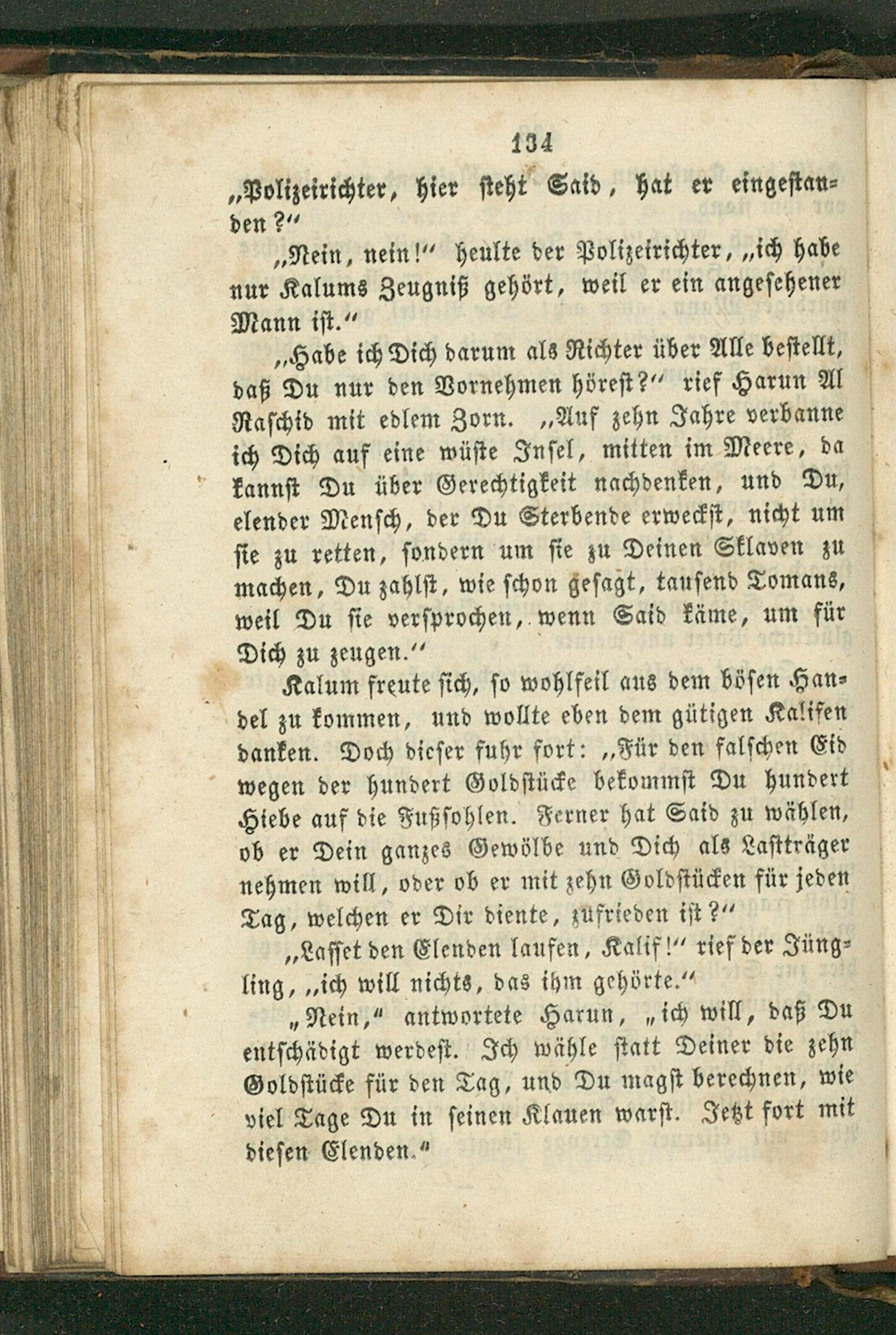 134

„Polizeirichter, hier steht Said, hat er eingestanden?“

„Nein, nein!“ heulte der Polizeirichter, „ich habe nur Kalums Zeugniß gehört, weil er ein angesehener Mann ist.“

„Habe ich Dich darum als Richter über Alle bestellt, daß Du nur den Vornehmen hörest?“ rief Harun Al Raschid mit edlem Zorn. „Auf zehn Jahre verbanne ich Dich auf eine wüste Insel, mitten im Meere, da kannst Du über Gerechtigkeit nachdenken, und Du, elender Mensch, der Du Sterbende erweckst, nicht um sie zu retten, sondern um sie zu Deinen Sklaven zu machen, Du zahlst, wie schon gesagt, tausend Tomans, weil Du sie versprochen, wenn Said käme, um für Dich zu zeugen.“

Kalum freute sich, so wohlfeil aus dem bösen Handel zu kommen, und wollte eben dem gütigen Kalifen danken. Doch dieser fuhr fort: „Für den falschen Eid wegen der hundert Goldstücke bekommst Du hundert Hiebe auf die Fußsohlen. Ferner hat Said zu wählen, ob er Dein ganzes Gewölbe und Dich als Lastträger nehmen will, oder ob er mit zehn Goldstücken für jeden Tag, welchen er Dir diente, zufrieden ist?“

„Lasset den Elenden laufen, Kalif!“ rief der Jüngling, „ich will nichts, das ihm gehörte.“

„Nein,“ antwortete Harun, „ich will, daß Du entschädigt werdest. Ich wähle statt Deiner die zehn Goldstücke für den Tag, und Du magst berechnen, wie viel Tage Du in seinen Klauen warst. Jetzt fort mit diesen Elenden.“